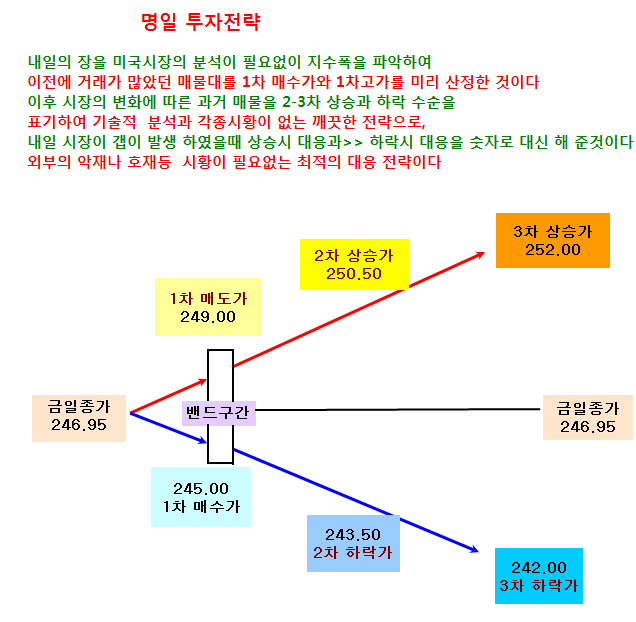 명일 투자전략

내일의 장을 미국시장의 분석이 필요없이 지수폭을 파악하여
이전에 거래가 많았던 매물대를 1차 매수가와 1차고가를 미리 산정한 것이다
이후 시장의 변화에 따른 과거 매물을 2-3차 상승과 하락 수순을
표기하여 기술적 분석과 각종시황이 없는 깨끗한 전략으로,
내일 시장이 갭이 발생 하였을때 상승시 대응과>> 하락시 대응을 숫자로 대신 해 준것이다
외부의 악재나 호재등 시황이 필요없는 최적의 대응 전략이다

3차 상승가
252.00

2차 상승가
250.50

1차 매도가
249.00

금일종가
246.95

밴드구간

금일종가
246.95

245.00
1차 매수가

243.50
2차 하락가

242.00
3차 하락가